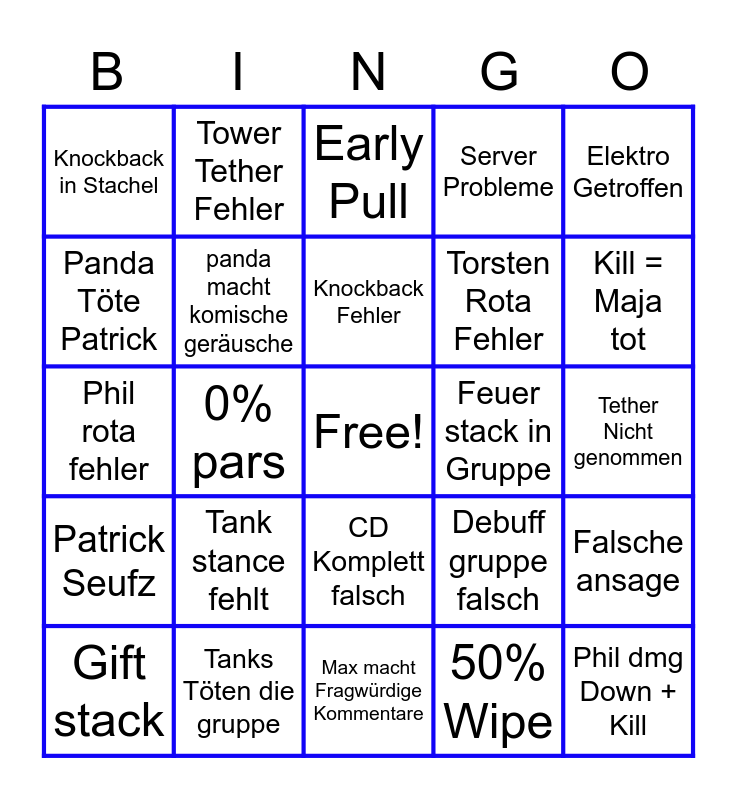 | B | I | N | G | O |
|---|---|---|---|---|
| Knockback in Stachel | Tower Tether Fehler | Early Pull | Server Probleme | Elektro Getroffen |
| Panda Töte Patrick | panda macht komische geräusche | Knockback Fehler | Torsten Rota Fehler | Kill = Maja tot |
| Phil rota fehler | 0% pars | Free! | Feuer stack in Gruppe | Tether Nicht genommen |
| Patrick Seufz | Tank stance fehlt | CD Komplett falsch | Debuff gruppe falsch | Falsche ansage |
| Gift stack | Tanks Töten die gruppe | Max macht Fragwürdige Kommentare | 50% Wipe | Phil dmg Down + Kill |